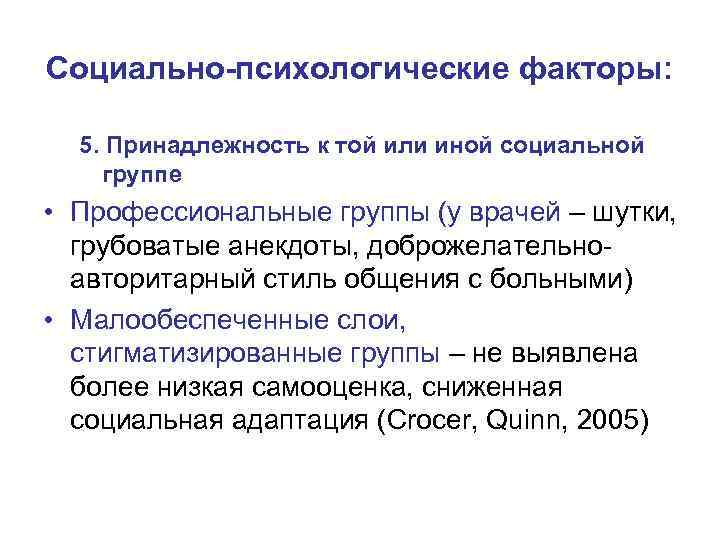 Социально-психологические факторы:

5. Принадлежность к той или иной социальной группе

• Профессиональные группы (у врачей – шутки, грубоватые анекдоты, доброжелательно-авторитарный стиль общения с больными)

• Малообеспеченные слои, стигматизированные группы – не выявлена более низкая самооценка, сниженная социальная адаптация (Crocer, Quinn, 2005)